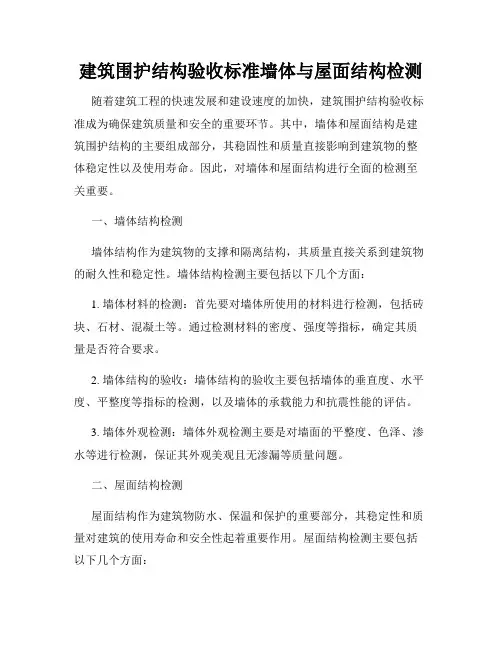 建筑围护结构验收标准墙体与屋面结构检测

随着建筑工程的快速发展和建设速度的加快，建筑围护结构验收标准成为确保建筑质量和安全的重要环节。其中，墙体和屋面结构是建筑围护结构的主要组成部分，其稳固性和质量直接影响到建筑物的整体稳定性以及使用寿命。因此，对墙体和屋面结构进行全面的检测至关重要。

一、墙体结构检测

墙体结构作为建筑物的支撑和隔离结构，其质量直接关系到建筑物的耐久性和稳定性。墙体结构检测主要包括以下几个方面：

1. 墙体材料的检测：首先要对墙体所使用的材料进行检测，包括砖块、石材、混凝土等。通过检测材料的密度、强度等指标，确定其质量是否符合要求。

2. 墙体结构的验收：墙体结构的验收主要包括墙体的垂直度、水平度、平整度等指标的检测，以及墙体的承载能力和抗震性能的评估。

3. 墙体外观检测：墙体外观检测主要是对墙面的平整度、色泽、渗水等进行检测，保证其外观美观且无渗漏等质量问题。

二、屋面结构检测

屋面结构作为建筑物防水、保温和保护的重要部分，其稳定性和质量对建筑的使用寿命和安全性起着重要作用。屋面结构检测主要包括以下几个方面：